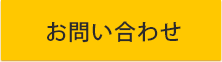 お問い合わせ